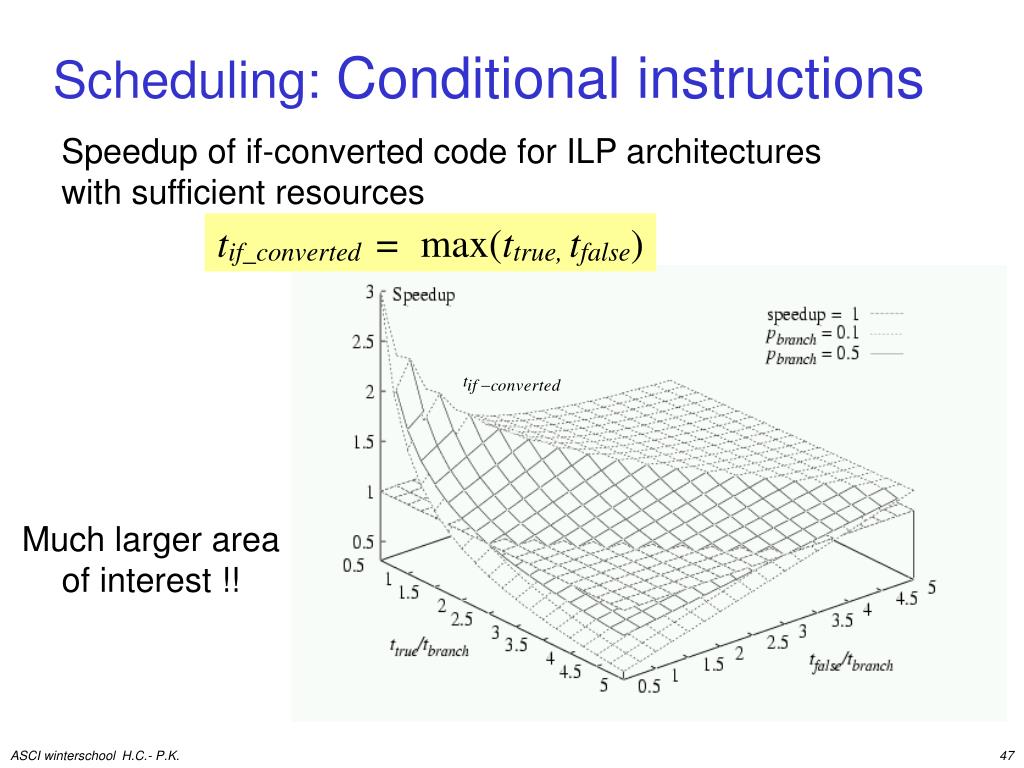 Scheduling: Conditional instructions

Speedup of if-converted code for ILP architectures with sufficient resources

$t_{if\_converted} = \max(t_{true}, t_{false})$

Speedup

speedup = 1
$p_{branch} = 0.1$
$p_{branch} = 0.5$

$t_{if-converted}$

3
2.5
2
1.5
1
0.5

0.5 1 1.5 2 2.5 3 3.5 4 4.5 5
$t_{true}/t_{branch}$

0.5 1 1.5 2 2.5 3 3.5 4 4.5 5
$t_{false}/t_{branch}$

Much larger area of interest !!

ASCI winterschool H.C.- P.K.

47